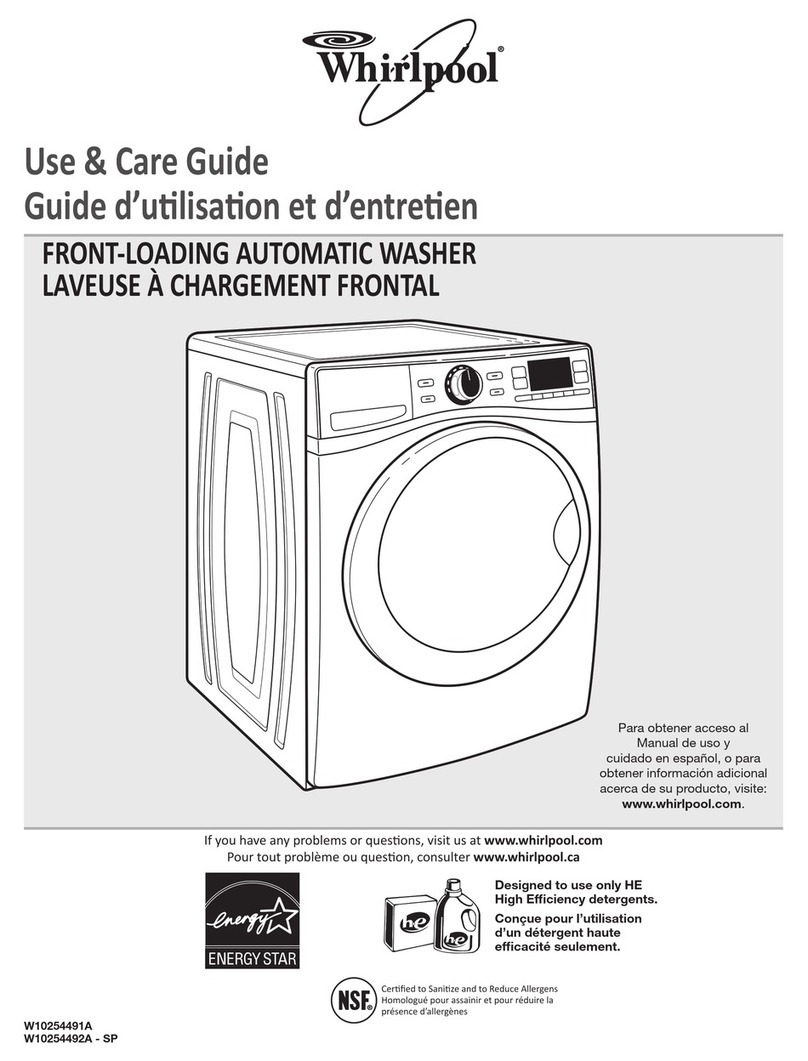 Whirlpool®

Use & Care Guide
Guide d'utilisation et d'entretien

FRONT-LOADING AUTOMATIC WASHER
LAVEUSE À CHARGEMENT FRONTAL

Para obtener acceso al Manual de uso y cuidado en español, o para obtener información adicional acerca de su producto, visite: www.whirlpool.com.

If you have any problems or questions, visit us at www.whirlpool.com
Pour tout problème ou question, consulter www.whirlpool.ca

energy
ENERGY STAR

he

he

Designed to use only HE High Efficiency detergents.
Conçue pour l'utilisation d'un détergent haute efficacité seulement.

NSF®

Certified to Sanitize and to Reduce Allergens
Homologué pour assainir et pour réduire la présence d'allergènes

W10254491A
W10254492A - SP